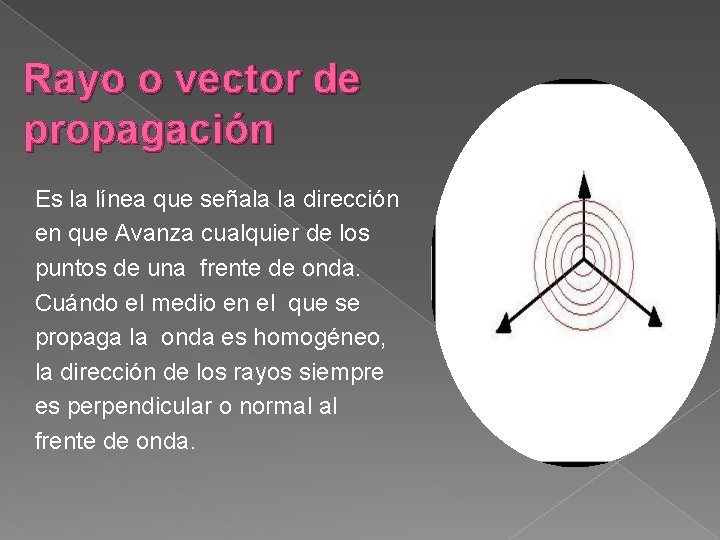 Rayo o vector de propagación

Es la línea que señala la dirección en que Avanza cualquier de los puntos de una frente de onda. Cuándo el medio en el que se propaga la onda es homogéneo, la dirección de los rayos siempre es perpendicular o normal al frente de onda.